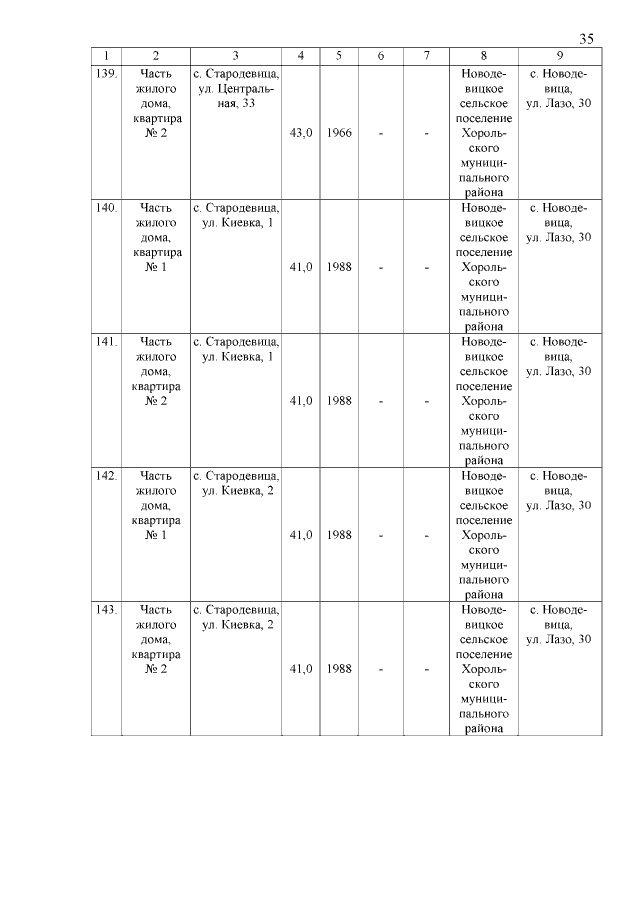 35

| 1 | 2 | 3 | 4 | 5 | 6 | 7 | 8 | 9 |
|---|---|---|---|---|---|---|---|---|
| 139. | Часть жилого дома, квартира № 2 | с. Стародевица, ул. Центральная, 33 | 43,0 | 1966 | - | - | Новодевицкое сельское поселение Хорольского муниципального района | с. Новодевица, ул. Лазо, 30 |
| 140. | Часть жилого дома, квартира № 1 | с. Стародевица, ул. Киевка, 1 | 41,0 | 1988 | - | - | Новодевицкое сельское поселение Хорольского муниципального района | с. Новодевица, ул. Лазо, 30 |
| 141. | Часть жилого дома, квартира № 2 | с. Стародевица, ул. Киевка, 1 | 41,0 | 1988 | - | - | Новодевицкое сельское поселение Хорольского муниципального района | с. Новодевица, ул. Лазо, 30 |
| 142. | Часть жилого дома, квартира № 1 | с. Стародевица, ул. Киевка, 2 | 41,0 | 1988 | - | - | Новодевицкое сельское поселение Хорольского муниципального района | с. Новодевица, ул. Лазо, 30 |
| 143. | Часть жилого дома, квартира № 2 | с. Стародевица, ул. Киевка, 2 | 41,0 | 1988 | - | - | Новодевицкое сельское поселение Хорольского муниципального района | с. Новодевица, ул. Лазо, 30 |